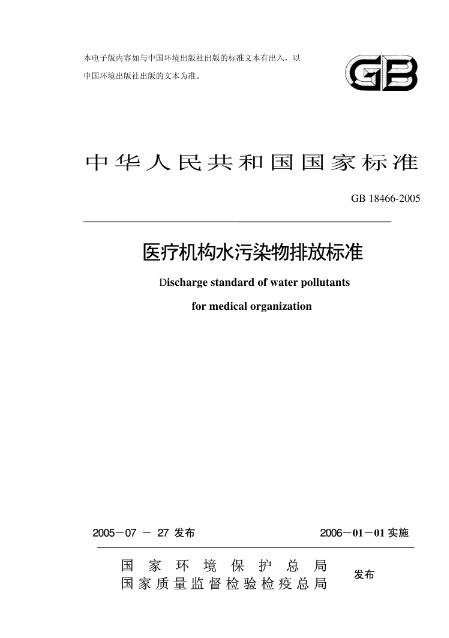 本电子版内容如与中国环境出版社出版的标准文本有出入，以中国环境出版社出版的文本为准。

GB

中华人民共和国国家标准

GB 18466-2005

医疗机构水污染物排放标准

Discharge standard of water pollutants

for medical organization

2005－07 － 27 发布

2006－01－01 实施

国家环境保护总局
国家质量监督检验检疫总局

发布